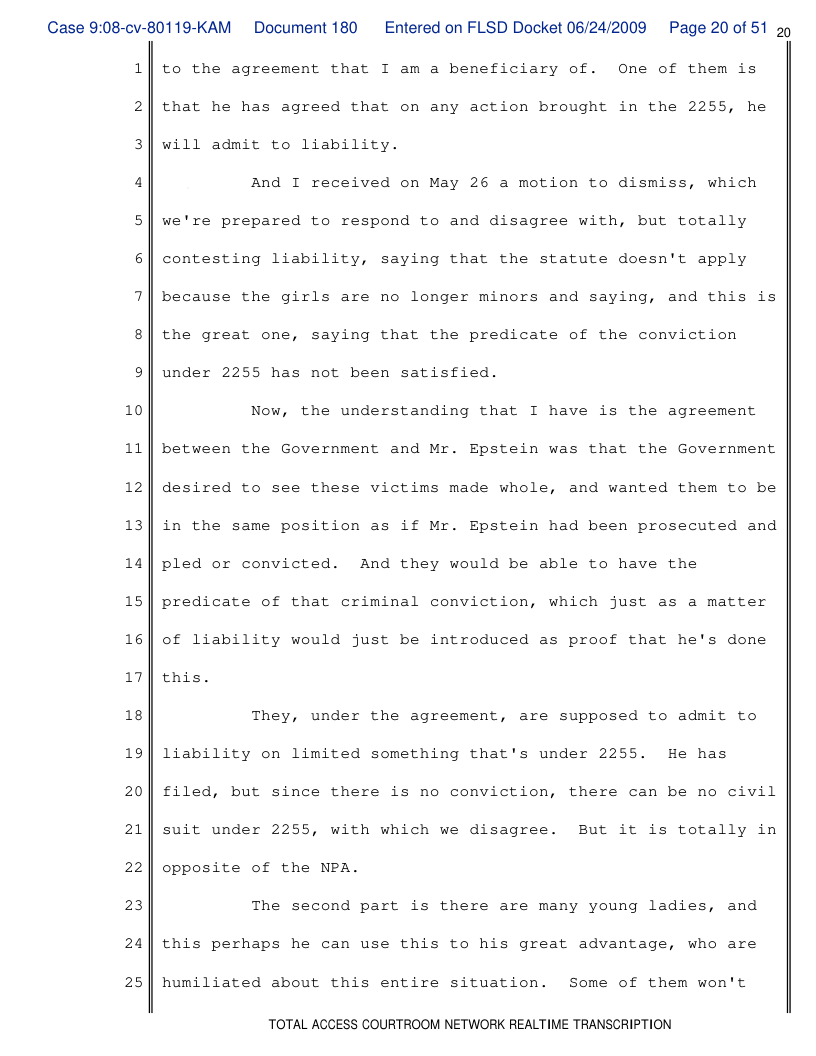 Case 9:08-cv-80119-KAM Document 180 Entered on FLSD Docket 06/24/2009 Page 20 of 51 20

1 to the agreement that I am a beneficiary of. One of them is
2 that he has agreed that on any action brought in the 2255, he
3 will admit to liability.
4 And I received on May 26 a motion to dismiss, which
5 we're prepared to respond to and disagree with, but totally
6 contesting liability, saying that the statute doesn't apply
7 because the girls are no longer minors and saying, and this is
8 the great one, saying that the predicate of the conviction
9 under 2255 has not been satisfied.
10 Now, the understanding that I have is the agreement
11 between the Government and Mr. Epstein was that the Government
12 desired to see these victims made whole, and wanted them to be
13 in the same position as if Mr. Epstein had been prosecuted and
14 pled or convicted. And they would be able to have the
15 predicate of that criminal conviction, which just as a matter
16 of liability would just be introduced as proof that he's done
17 this.
18 They, under the agreement, are supposed to admit to
19 liability on limited something that's under 2255. He has
20 filed, but since there is no conviction, there can be no civil
21 suit under 2255, with which we disagree. But it is totally in
22 opposite of the NPA.
23 The second part is there are many young ladies, and
24 this perhaps he can use this to his great advantage, who are
25 humiliated about this entire situation. Some of them won't

TOTAL ACCESS COURTROOM NETWORK REALTIME TRANSCRIPTION